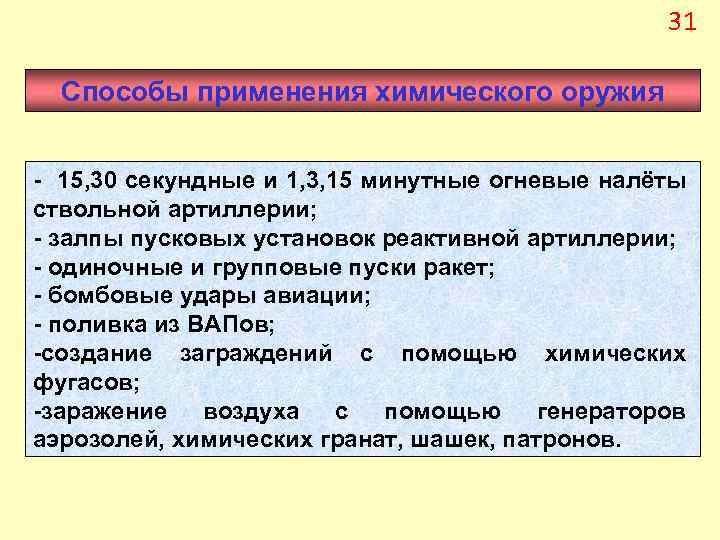 31

Способы применения химического оружия

- 15,30 секундные и 1,3,15 минутные огневые налёты ствольной артиллерии;
- залпы пусковых установок реактивной артиллерии;
- одиночные и групповые пуски ракет;
- бомбовые удары авиации;
- поливка из ВАПов;
-создание заграждений с помощью химических фугасов;
-заражение воздуха с помощью генераторов аэрозолей, химических гранат, шашек, патронов.